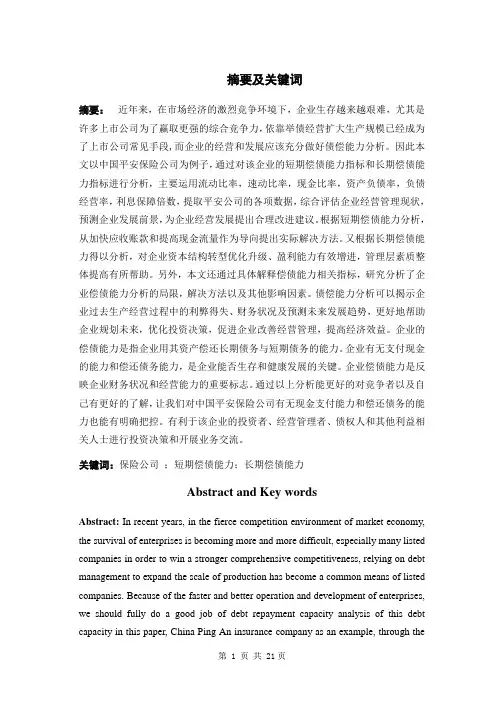 摘要及关键词

摘要： 近年来，在市场经济的激烈竞争环境下，企业生存越来越艰难，尤其是许多上市公司为了赢取更强的综合竞争力，依靠举债经营扩大生产规模已经成为了上市公司常见手段，而企业的经营和发展应该充分做好偿债能力分析。因此本文以中国平安保险公司为例子，通过对该企业的短期偿债能力指标和长期偿债能力指标进行分析，主要运用流动比率，速动比率，现金比率，资产负债率，负债经营率，利息保障倍数，提取平安公司的各项数据，综合评估企业经营管理现状，预测企业发展前景，为企业经营发展提出合理改进建议。根据短期偿债能力分析，从加快应收账款和提高现金流量作为导向提出实际解决方法。又根据长期偿债能力得以分析，对企业资本结构转型优化升级、盈利能力有效增进，管理层素质整体提高有所帮助。另外，本文还通过具体解释偿债能力相关指标，研究分析了企业偿债能力分析的局限，解决方法以及其他影响因素。债偿能力分析可以揭示企业过去生产经营过程中的利弊得失、财务状况及预测未来发展趋势，更好地帮助企业规划未来，优化投资决策，促进企业改善经营管理，提高经济效益。企业的偿债能力是指企业用其资产偿还长期债务与短期债务的能力。企业有无支付现金的能力和偿还债务能力，是企业能否生存和健康发展的关键。企业偿债能力是反映企业财务状况和经营能力的重要标志。通过以上分析能更好的对竞争者以及自己有更好的了解，让我们对中国平安保险公司有无现金支付能力和偿还债务的能力也能有明确把控。有利于该企业的投资者、经营管理者、债权人和其他利益相关人士进行投资决策和开展业务交流。

关键词：保险公司 ；短期偿债能力；长期偿债能力

Abstract and Key words

Abstract: In recent years, in the fierce competition environment of market economy, the survival of enterprises is becoming more and more difficult, especially many listed companies in order to win a stronger comprehensive competitiveness, relying on debt management to expand the scale of production has become a common means of listed companies. Because of the faster and better operation and development of enterprises, we should fully do a good job of debt repayment capacity analysis of this debt capacity in this paper, China Ping An insurance company as an example, through the

第 1 页 共 21 页